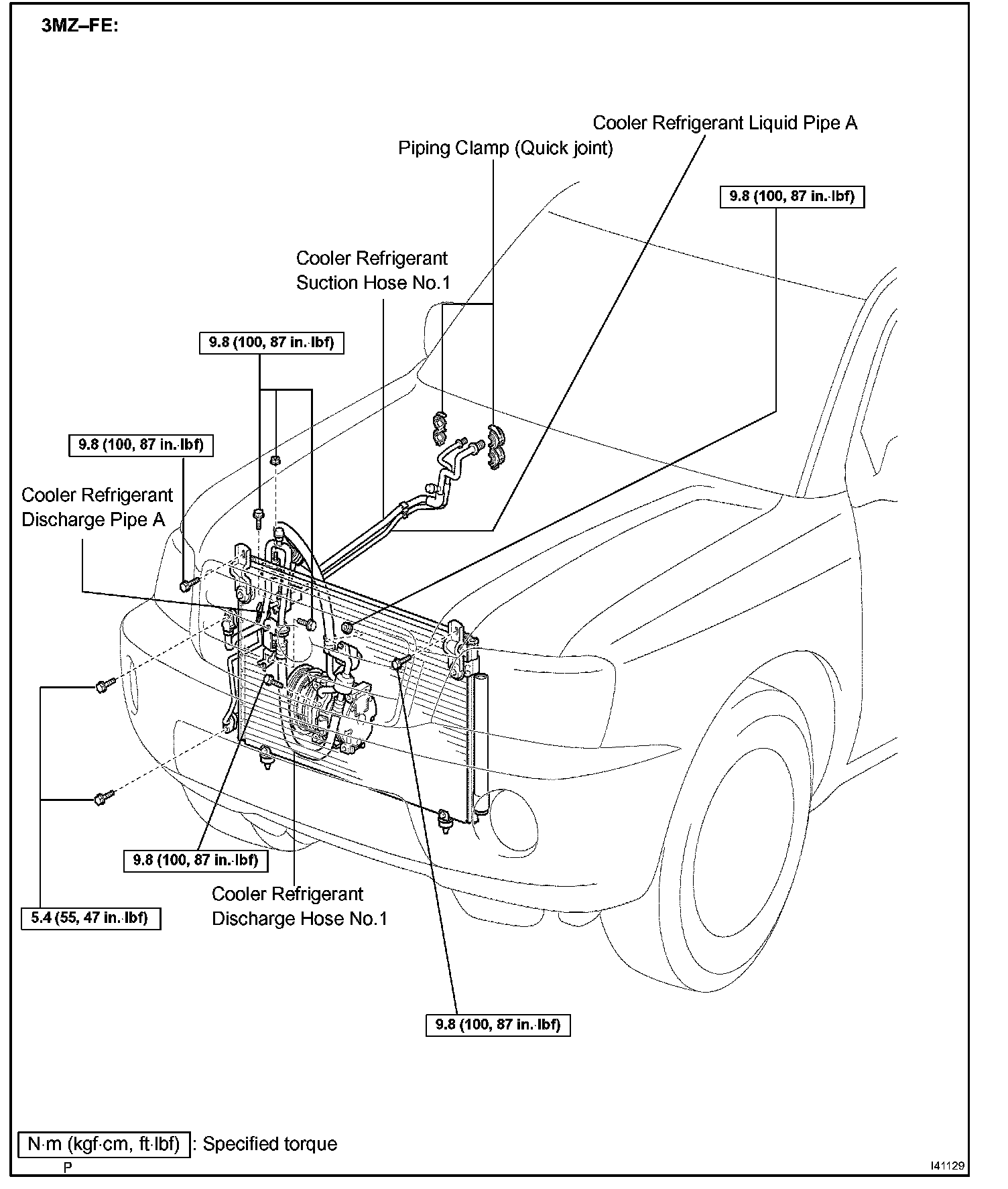 3MZ–FE:

Cooler Refrigerant Liquid Pipe A

Piping Clamp (Quick joint)

9.8 (100, 87 in.·lbf)

Cooler Refrigerant Suction Hose No.1

9.8 (100, 87 in.·lbf)

9.8 (100, 87 in.·lbf)

Cooler Refrigerant Discharge Pipe A

9.8 (100, 87 in.·lbf)

Cooler Refrigerant Discharge Hose No.1

5.4 (55, 47 in.·lbf)

9.8 (100, 87 in.·lbf)

N·m (kgf·cm, ft·lbf) : Specified torque

P

I41129